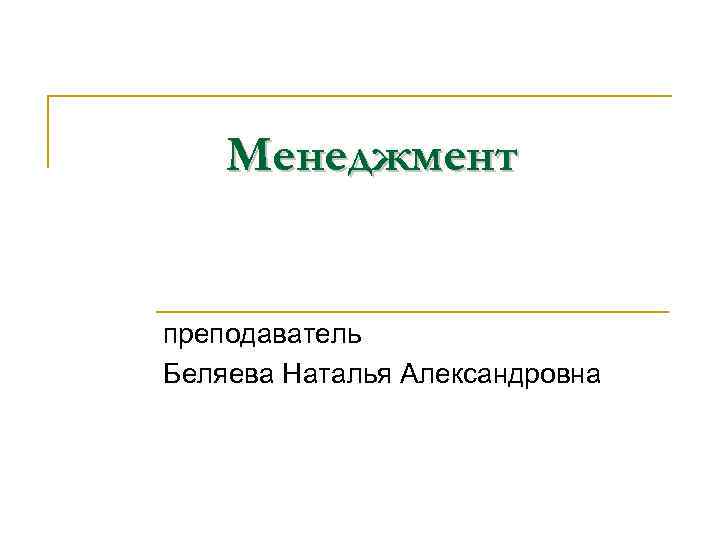 Менеджмент

преподаватель

Беляева Наталья Александровна